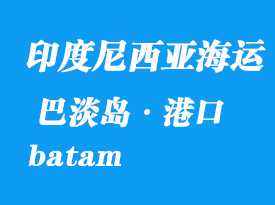 印度尼西亚海运

巴淡岛 · 港口

batam